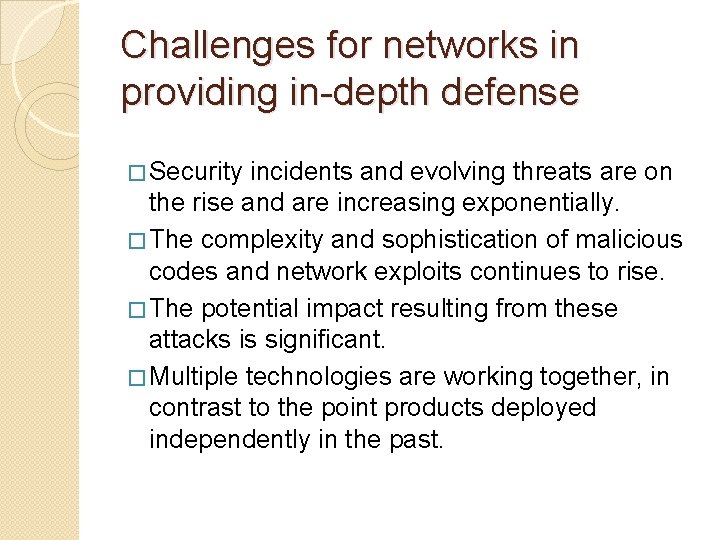 Challenges for networks in providing in-depth defense

□ Security incidents and evolving threats are on the rise and are increasing exponentially.

□ The complexity and sophistication of malicious codes and network exploits continues to rise.

□ The potential impact resulting from these attacks is significant.

□ Multiple technologies are working together, in contrast to the point products deployed independently in the past.